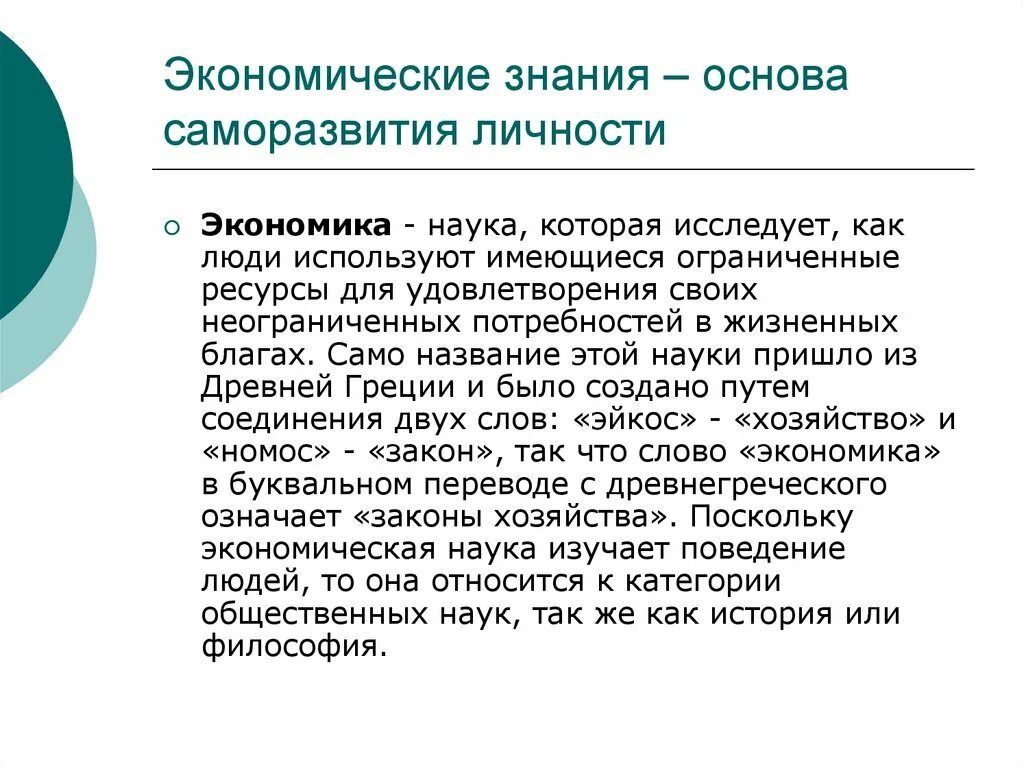 Экономические знания – основа саморазвития личности

Экономика - наука, которая исследует, как люди используют имеющиеся ограниченные ресурсы для удовлетворения своих неограниченных потребностей в жизненных благах. Само название этой науки пришло из Древней Греции и было создано путем соединения двух слов: «эйкос» - «хозяйство» и «номос» - «закон», так что слово «экономика» в буквальном переводе с древнегреческого означает «законы хозяйства». Поскольку экономическая наука изучает поведение людей, то она относится к категории общественных наук, так же как история или философия.